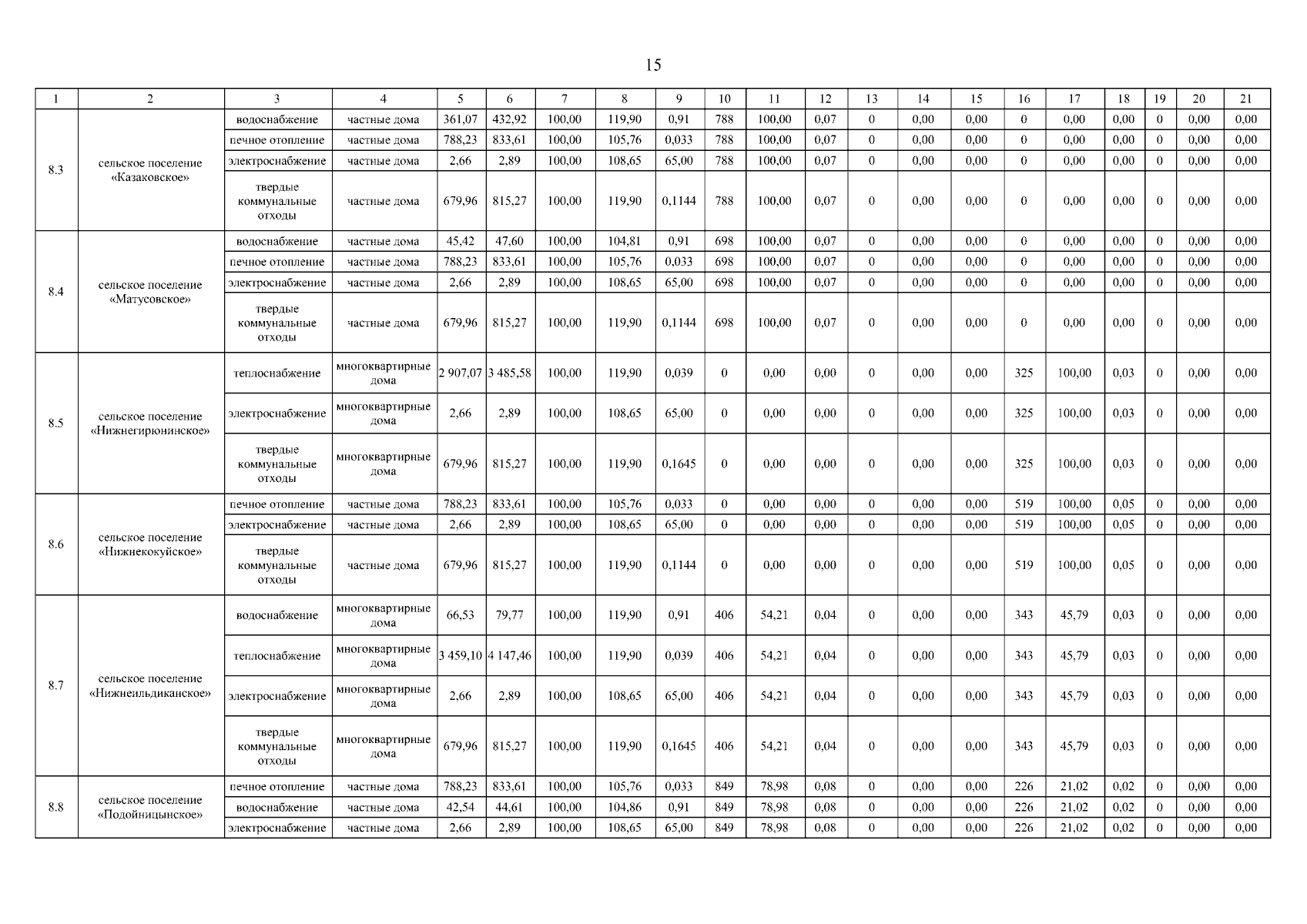 15

| 1 | 2 | 3 | 4 | 5 | 6 | 7 | 8 | 9 | 10 | 11 | 12 | 13 | 14 | 15 | 16 | 17 | 18 | 19 | 20 | 21 |
|---|---|---|---|---|---|---|---|---|---|---|---|---|---|---|---|---|---|---|---|---|
| 8.3 | сельское поселение «Казаковское» | водоснабжение | частные дома | 361,07 | 432,92 | 100,00 | 119,90 | 0,91 | 788 | 100,00 | 0,07 | 0 | 0,00 | 0,00 | 0 | 0,00 | 0,00 | 0 | 0,00 | 0,00 |
| | | печное отопление | частные дома | 788,23 | 833,61 | 100,00 | 105,76 | 0,033 | 788 | 100,00 | 0,07 | 0 | 0,00 | 0,00 | 0 | 0,00 | 0,00 | 0 | 0,00 | 0,00 |
| | | электроснабжение | частные дома | 2,66 | 2,89 | 100,00 | 108,65 | 65,00 | 788 | 100,00 | 0,07 | 0 | 0,00 | 0,00 | 0 | 0,00 | 0,00 | 0 | 0,00 | 0,00 |
| | | твердые коммунальные отходы | частные дома | 679,96 | 815,27 | 100,00 | 119,90 | 0,1144 | 788 | 100,00 | 0,07 | 0 | 0,00 | 0,00 | 0 | 0,00 | 0,00 | 0 | 0,00 | 0,00 |
| 8.4 | сельское поселение «Матусовское» | водоснабжение | частные дома | 45,42 | 47,60 | 100,00 | 104,81 | 0,91 | 698 | 100,00 | 0,07 | 0 | 0,00 | 0,00 | 0 | 0,00 | 0,00 | 0 | 0,00 | 0,00 |
| | | печное отопление | частные дома | 788,23 | 833,61 | 100,00 | 105,76 | 0,033 | 698 | 100,00 | 0,07 | 0 | 0,00 | 0,00 | 0 | 0,00 | 0,00 | 0 | 0,00 | 0,00 |
| | | электроснабжение | частные дома | 2,66 | 2,89 | 100,00 | 108,65 | 65,00 | 698 | 100,00 | 0,07 | 0 | 0,00 | 0,00 | 0 | 0,00 | 0,00 | 0 | 0,00 | 0,00 |
| | | твердые коммунальные отходы | частные дома | 679,96 | 815,27 | 100,00 | 119,90 | 0,1144 | 698 | 100,00 | 0,07 | 0 | 0,00 | 0,00 | 0 | 0,00 | 0,00 | 0 | 0,00 | 0,00 |
| 8.5 | сельское поселение «Нижнегирюнинское» | теплоснабжение | многоквартирные дома | 2 907,07 | 3 485,58 | 100,00 | 119,90 | 0,039 | 0 | 0,00 | 0,00 | 0 | 0,00 | 0,00 | 325 | 100,00 | 0,03 | 0 | 0,00 | 0,00 |
| | | электроснабжение | многоквартирные дома | 2,66 | 2,89 | 100,00 | 108,65 | 65,00 | 0 | 0,00 | 0,00 | 0 | 0,00 | 0,00 | 325 | 100,00 | 0,03 | 0 | 0,00 | 0,00 |
| | | твердые коммунальные отходы | многоквартирные дома | 679,96 | 815,27 | 100,00 | 119,90 | 0,1645 | 0 | 0,00 | 0,00 | 0 | 0,00 | 0,00 | 325 | 100,00 | 0,03 | 0 | 0,00 | 0,00 |
| 8.6 | сельское поселение «Нижнекокуйское» | печное отопление | частные дома | 788,23 | 833,61 | 100,00 | 105,76 | 0,033 | 0 | 0,00 | 0,00 | 0 | 0,00 | 0,00 | 519 | 100,00 | 0,05 | 0 | 0,00 | 0,00 |
| | | электроснабжение | частные дома | 2,66 | 2,89 | 100,00 | 108,65 | 65,00 | 0 | 0,00 | 0,00 | 0 | 0,00 | 0,00 | 519 | 100,00 | 0,05 | 0 | 0,00 | 0,00 |
| | | твердые коммунальные отходы | частные дома | 679,96 | 815,27 | 100,00 | 119,90 | 0,1144 | 0 | 0,00 | 0,00 | 0 | 0,00 | 0,00 | 519 | 100,00 | 0,05 | 0 | 0,00 | 0,00 |
| 8.7 | сельское поселение «Нижнеильдиканское» | водоснабжение | многоквартирные дома | 66,53 | 79,77 | 100,00 | 119,90 | 0,91 | 406 | 54,21 | 0,04 | 0 | 0,00 | 0,00 | 343 | 45,79 | 0,03 | 0 | 0,00 | 0,00 |
| | | теплоснабжение | многоквартирные дома | 3 459,10 | 4 147,46 | 100,00 | 119,90 | 0,039 | 406 | 54,21 | 0,04 | 0 | 0,00 | 0,00 | 343 | 45,79 | 0,03 | 0 | 0,00 | 0,00 |
| | | электроснабжение | многоквартирные дома | 2,66 | 2,89 | 100,00 | 108,65 | 65,00 | 406 | 54,21 | 0,04 | 0 | 0,00 | 0,00 | 343 | 45,79 | 0,03 | 0 | 0,00 | 0,00 |
| | | твердые коммунальные отходы | многоквартирные дома | 679,96 | 815,27 | 100,00 | 119,90 | 0,1645 | 406 | 54,21 | 0,04 | 0 | 0,00 | 0,00 | 343 | 45,79 | 0,03 | 0 | 0,00 | 0,00 |
| 8.8 | сельское поселение «Подойницынское» | печное отопление | частные дома | 788,23 | 833,61 | 100,00 | 105,76 | 0,033 | 849 | 78,98 | 0,08 | 0 | 0,00 | 0,00 | 226 | 21,02 | 0,02 | 0 | 0,00 | 0,00 |
| | | водоснабжение | частные дома | 42,54 | 44,61 | 100,00 | 104,86 | 0,91 | 849 | 78,98 | 0,08 | 0 | 0,00 | 0,00 | 226 | 21,02 | 0,02 | 0 | 0,00 | 0,00 |
| | | электроснабжение | частные дома | 2,66 | 2,89 | 100,00 | 108,65 | 65,00 | 849 | 78,98 | 0,08 | 0 | 0,00 | 0,00 | 226 | 21,02 | 0,02 | 0 | 0,00 | 0,00 |